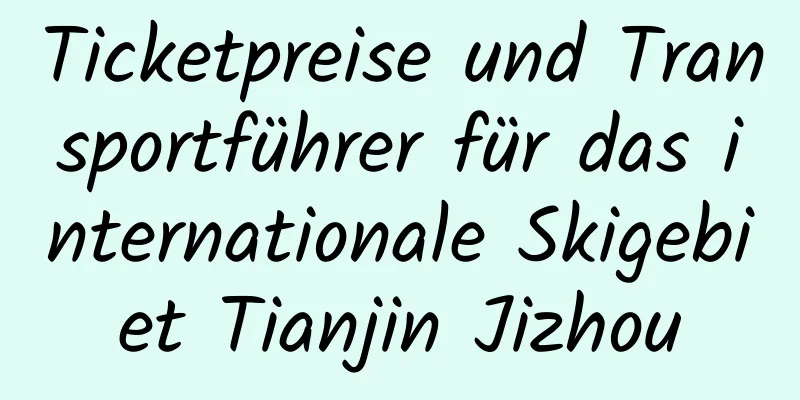 Ticketpreise und Transportführer für das internationale Skigebiet Tianjin Jizhou